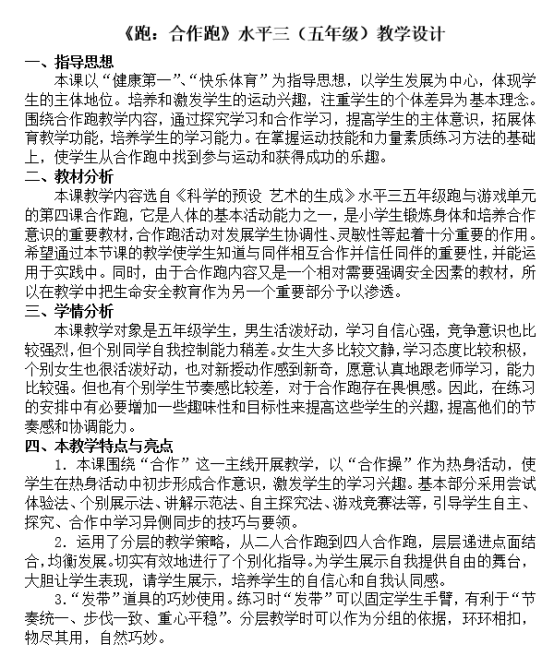 《跑：合作跑》水平三（五年级）教学设计

一、指导思想

本课以“健康第一”、“快乐体育”为指导思想，以学生发展为中心，体现学生的主体地位。培养和激发学生的运动兴趣，注重学生的个体差异为基本理念。围绕合作跑教学内容，通过探究学习和合作学习，提高学生的主体意识，拓展体育教学功能，培养学生的学习能力。在掌握运动技能和力量素质练习方法的基础上，使学生从合作跑中找到参与运动和获得成功的乐趣。

二、教材分析

本课教学内容选自《科学的预设 艺术的生成》水平三五年级跑与游戏单元的第四课合作跑，它是人体的基本活动能力之一，是小学生锻炼身体和培养合作意识的重要教材，合作跑活动对发展学生协调性、灵敏性等起着十分重要的作用。希望通过本节课的教学使学生知道与同伴相互合作并信任同伴的重要性，并能运用于实践中。同时，由于合作跑内容又是一个相对需要强调安全因素的教材，所以在教学中把生命安全教育作为另一个重要部分予以渗透。

三、学情分析

本课教学对象是五年级学生，男生活泼好动，学习自信心强，竞争意识也比较强烈，但个别同学自我控制能力稍差。女生大多比较文静，学习态度比较积极，个别女生也很活泼好动，也对新授动作感到新奇，愿意认真地跟老师学习，能力比较强。但也有个别学生节奏感比较差，对于合作跑存在畏惧感。因此，在练习的安排中有必要增加一些趣味性和目标性来提高这些学生的兴趣，提高他们的节奏感和协调能力。

四、本教学特点与亮点

1．本课围绕“合作”这一主线开展教学，以“合作操”作为热身活动，使学生在热身活动中初步形成合作意识，激发学生的学习兴趣。基本部分采用尝试体验法、个别展示法、讲解示范法、自主探究法、游戏竞赛法等，引导学生自主、探究、合作中学习异侧同步的技巧与要领。

2．运用了分层的教学策略，从二人合作跑到四人合作跑，层层递进点面结合，均衡发展。切实有效地进行了个别化指导。为学生展示自我提供自由的舞台，大胆让学生表现，请学生展示，培养学生的自信心和自我认同感。

3．“发带”道具的巧妙使用。练习时“发带”可以固定学生手臂，有利于“节奏统一、步伐一致、重心平稳”。分层教学时可以作为分组的依据，环环相扣，物尽其用，自然巧妙。